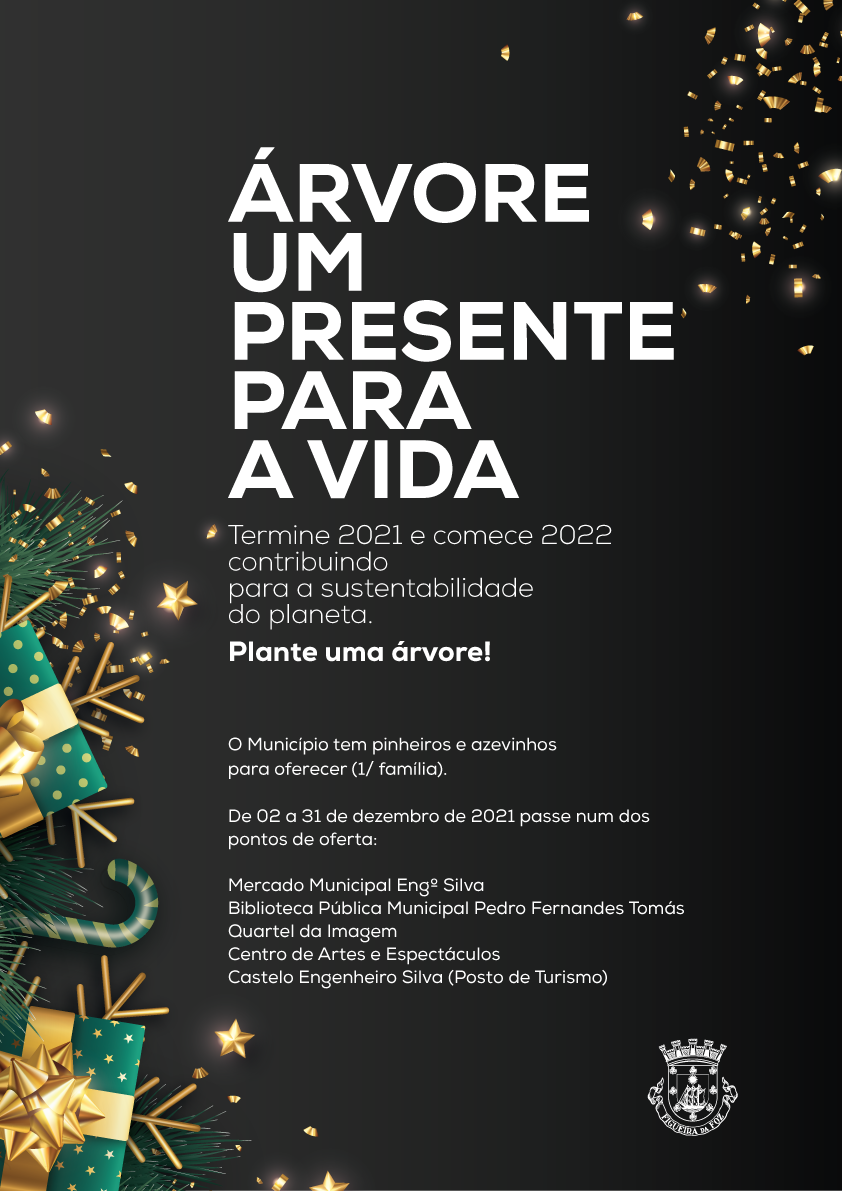 ÁRVORE
UM
PRESENTE
PARA
A VIDA

Termine 2021 e comece 2022 contribuindo para a sustentabilidade do planeta.

Plante uma árvore!

O Município tem pinheiros e azevinhos para oferecer (1/ família).

De 02 a 31 de dezembro de 2021 passe num dos pontos de oferta:

Mercado Municipal Engº Silva
Biblioteca Pública Municipal Pedro Fernandes Tomás
Quartel da Imagem
Centro de Artes e Espectáculos
Castelo Engenheiro Silva (Posto de Turismo)

FIGUEIRA DA FOZ